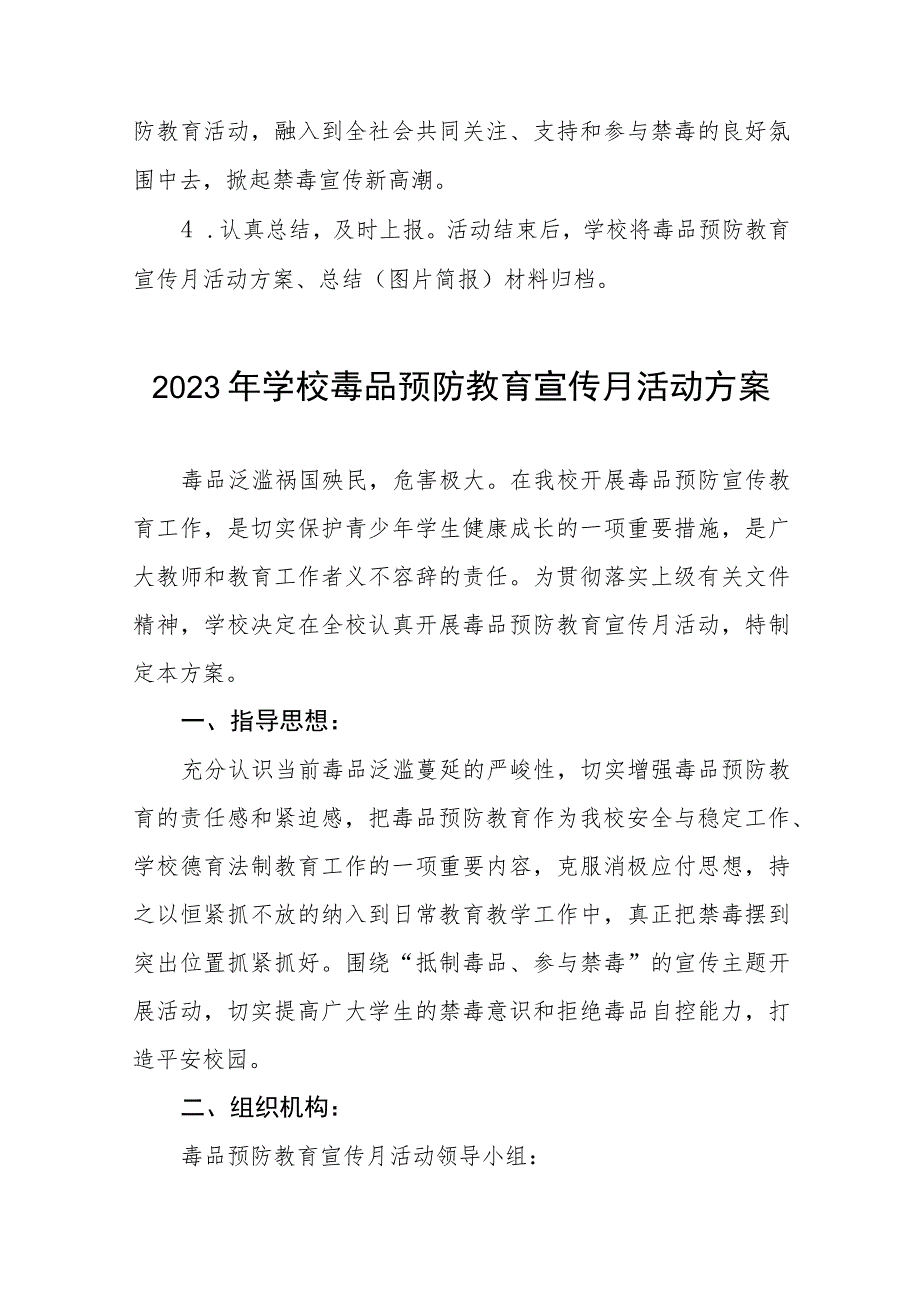 防教育活动，融入到全社会共同关注、支持和参与禁毒的良好氛围中去，掀起禁毒宣传新高潮。

4．认真总结，及时上报。活动结束后，学校将毒品预防教育宣传月活动方案、总结（图片简报）材料归档。

2023年学校毒品预防教育宣传月活动方案

毒品泛滥祸国殃民，危害极大。在我校开展毒品预防宣传教育工作，是切实保护青少年学生健康成长的一项重要措施，是广大教师和教育工作者义不容辞的责任。为贯彻落实上级有关文件精神，学校决定在全校认真开展毒品预防教育宣传月活动，特制定本方案。

一、指导思想：

充分认识当前毒品泛滥蔓延的严峻性，切实增强毒品预防教育的责任感和紧迫感，把毒品预防教育作为我校安全与稳定工作、学校德育法制教育工作的一项重要内容，克服消极应付思想，持之以恒紧抓不放的纳入到日常教育教学工作中，真正把禁毒摆到突出位置抓紧抓好。围绕“抵制毒品、参与禁毒”的宣传主题开展活动，切实提高广大学生的禁毒意识和拒绝毒品自控能力，打造平安校园。

二、组织机构：

毒品预防教育宣传月活动领导小组：